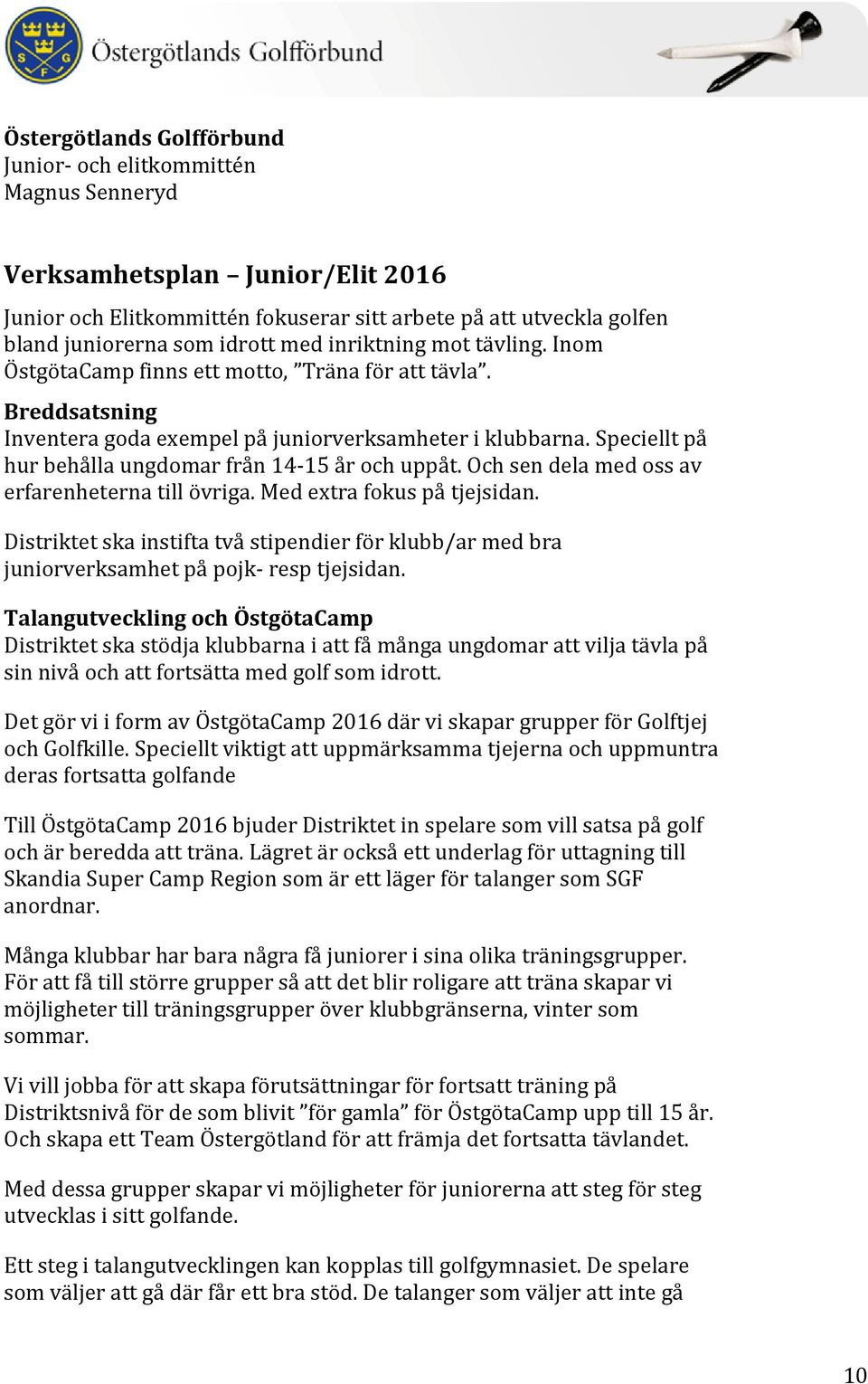 S G F

Östergötlands Golfförbund

Östergötlands Golfförbund
Junior- och elitkommittén
Magnus Senneryd

Verksamhetsplan – Junior/Elit 2016

Junior och Elitkommittén fokuserar sitt arbete på att utveckla golfen bland juniorerna som idrott med inriktning mot tävling. Inom ÖstgötaCamp finns ett motto, ”Träna för att tävla”.

Breddsatsning
Inventera goda exempel på juniorverksamheter i klubbarna. Speciellt på hur behålla ungdomar från 14-15 år och uppåt. Och sen dela med oss av erfarenheterna till övriga. Med extra fokus på tjejsidan.

Distriktet ska instifta två stipendier för klubb/ar med bra juniorverksamhet på pojk- resp tjejsidan.

Talangutveckling och ÖstgötaCamp
Distriktet ska stödja klubbarna i att få många ungdomar att vilja tävla på sin nivå och att fortsätta med golf som idrott.

Det gör vi i form av ÖstgötaCamp 2016 där vi skapar grupper för Golftjej och Golfkille. Speciellt viktigt att uppmärksamma tjejerna och uppmuntra deras fortsatta golfande

Till ÖstgötaCamp 2016 bjuder Distriktet in spelare som vill satsa på golf och är beredda att träna. Lägret är också ett underlag för uttagning till Skandia Super Camp Region som är ett läger för talanger som SGF anordnar.

Många klubbar har bara några få juniorer i sina olika träningsgrupper. För att få till större grupper så att det blir roligare att träna skapar vi möjligheter till träningsgrupper över klubbgränserna, vinter som sommar.

Vi vill jobba för att skapa förutsättningar för fortsatt träning på Distriktsnivå för de som blivit ”för gamla” för ÖstgötaCamp upp till 15 år. Och skapa ett Team Östergötland för att främja det fortsatta tävlandet.

Med dessa grupper skapar vi möjligheter för juniorerna att steg för steg utvecklas i sitt golfande.

Ett steg i talangutvecklingen kan kopplas till golfgymnasiet. De spelare som väljer att gå där får ett bra stöd. De talanger som väljer att inte gå

10